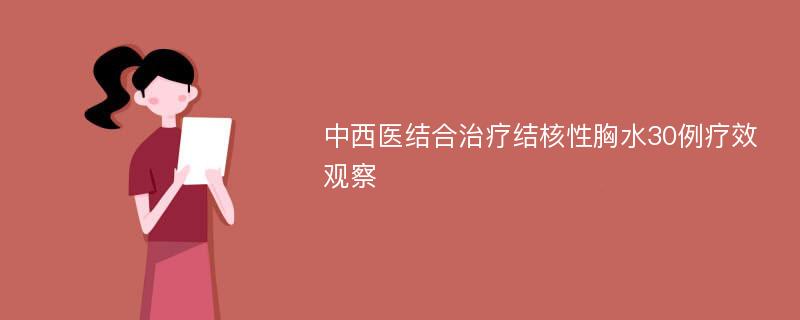 中西医结合治疗结核性胸水30例疗效观察